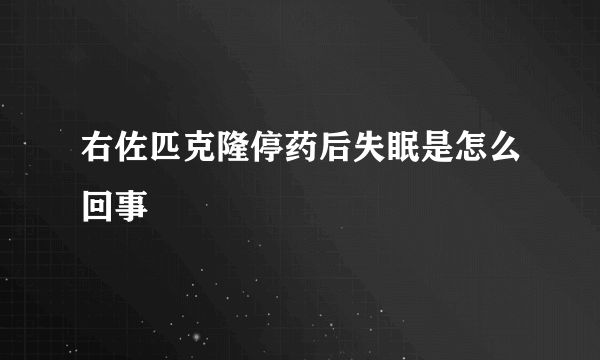 右佐匹克隆停药后失眠是怎么回事